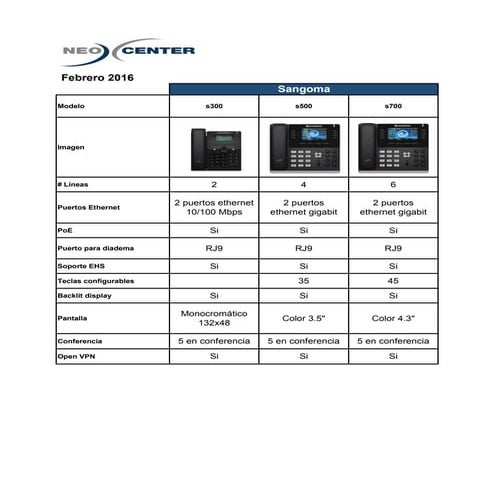 NEO CENTER

Febrero 2016

| | Sangoma | | |
|---|---|---|---|
| Modelo | s300 | s500 | s700 |
| Imagen | | | |
| # Lineas | 2 | 4 | 6 |
| Puertos Ethernet | 2 puertos ethernet 10/100 Mbps | 2 puertos ethernet gigabit | 2 puertos ethernet gigabit |
| PoE | Si | Si | Si |
| Puerto para diadema | RJ9 | RJ9 | RJ9 |
| Soporte EHS | Si | Si | Si |
| Teclas configurables | | 35 | 45 |
| Backlit display | Si | Si | Si |
| Pantalla | Monocromático 132x48 | Color 3.5" | Color 4.3" |
| Conferencia | 5 en conferencia | 5 en conferencia | 5 en conferencia |
| Open VPN | Si | Si | Si |